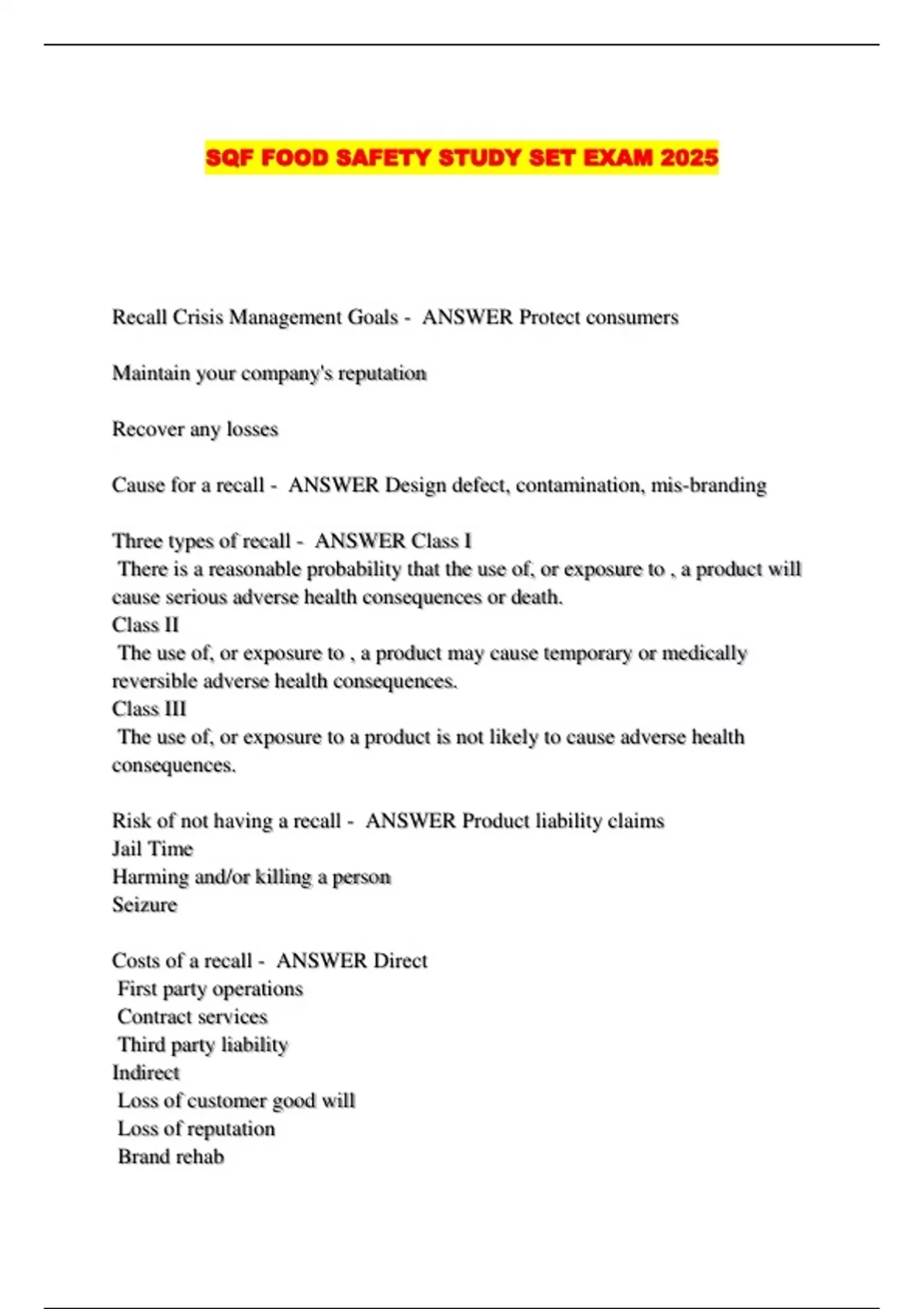 SQF FOOD SAFETY STUDY SET EXAM 2025

Recall Crisis Management Goals - ANSWER Protect consumers

Maintain your company's reputation

Recover any losses

Cause for a recall - ANSWER Design defect, contamination, mis-branding

Three types of recall - ANSWER Class I
There is a reasonable probability that the use of, or exposure to , a product will cause serious adverse health consequences or death.
Class II
The use of, or exposure to , a product may cause temporary or medically reversible adverse health consequences.
Class III
The use of, or exposure to a product is not likely to cause adverse health consequences.

Risk of not having a recall - ANSWER Product liability claims
Jail Time
Harming and/or killing a person
Seizure

Costs of a recall - ANSWER Direct
First party operations
Contract services
Third party liability
Indirect
Loss of customer good will
Loss of reputation
Brand rehab